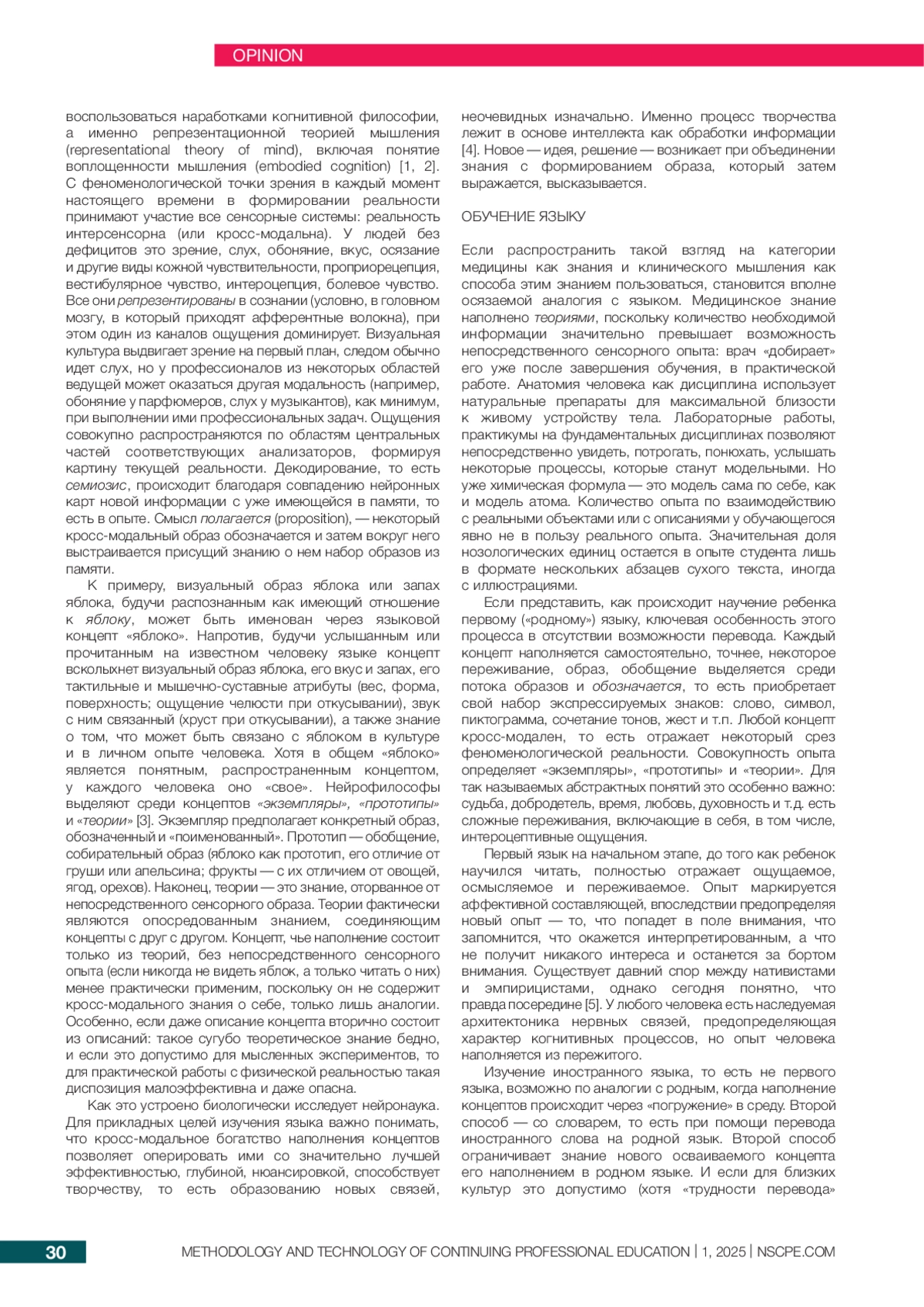 OPINION

воспользоваться наработками когнитивной философии, а именно репрезентационной теорией мышления (representational theory of mind), включая понятие воплощенности мышления (embodied cognition) [1, 2]. С феноменологической точки зрения в каждый момент настоящего времени в формировании реальности принимают участие все сенсорные системы: реальность интерсенсорна (или кросс-модальна). У людей без дефицитов это зрение, слух, обоняние, вкус, осязание и другие виды кожной чувствительности, проприорецепция, вестибулярное чувство, интероцепция, болевое чувство. Все они репрезентированы в сознании (условно, в головном мозгу, в который приходят афферентные волокна), при этом один из каналов ощущения доминирует. Визуальная культура выдвигает зрение на первый план, следом обычно идет слух, но у профессионалов из некоторых областей ведущей может оказаться другая модальность (например, обоняние у парфюмеров, слух у музыкантов), как минимум, при выполнении ими профессиональных задач. Ощущения совокупно распространяются по областям центральных частей соответствующих анализаторов, формируя картину текущей реальности. Декодирование, то есть семиозис, происходит благодаря совпадению нейронных карт новой информации с уже имеющейся в памяти, то есть в опыте. Смысл полагается (proposition), — некоторый кросс-модальный образ обозначается и затем вокруг него выстраивается присущий знанию о нем набор образов из памяти.

К примеру, визуальный образ яблока или запах яблока, будучи распознанным как имеющий отношение к яблоку, может быть именован через языковой концепт «яблоко». Напротив, будучи услышанным или прочитанным на известном человеку языке концепт всколыхнет визуальный образ яблока, его вкус и запах, его тактильные и мышечно-суставные атрибуты (вес, форма, поверхность; ощущение челюсти при откусывании), звук с ним связанный (хруст при откусывании), а также знание о том, что может быть связано с яблоком в культуре и в личном опыте человека. Хотя в общем «яблоко» является понятным, распространенным концептом, у каждого человека оно «свое». Нейрофилософы выделяют среди концептов «экземпляры», «прототипы» и «теории» [3]. Экземпляр предполагает конкретный образ, обозначенный и «поименованный». Прототип — обобщение, собирательный образ (яблоко как прототип, его отличие от груши или апельсина; фрукты — с их отличием от овощей, ягод, орехов). Наконец, теории — это знание, оторванное от непосредственного сенсорного образа. Теории фактически являются опосредованным знанием, соединяющим концепты с друг с другом. Концепт, чье наполнение состоит только из теорий, без непосредственного сенсорного опыта (если никогда не видеть яблок, а только читать о них) менее практически применим, поскольку он не содержит кросс-модального знания о себе, только лишь аналогии. Особенно, если даже описание концепта вторично состоит из описаний: такое сугубо теоретическое знание бедно, и если это допустимо для мысленных экспериментов, то для практической работы с физической реальностью такая диспозиция малоэффективна и даже опасна.

Как это устроено биологически исследует нейронаука. Для прикладных целей изучения языка важно понимать, что кросс-модальное богатство наполнения концептов позволяет оперировать ими со значительно лучшей эффективностью, глубиной, нюансировкой, способствует творчеству, то есть образованию новых связей, неочевидных изначально. Именно процесс творчества лежит в основе интеллекта как обработки информации [4]. Новое — идея, решение — возникает при объединении знания с формированием образа, который затем выражается, высказывается.

ОБУЧЕНИЕ ЯЗЫКУ

Если распространить такой взгляд на категории медицины как знания и клинического мышления как способа этим знанием пользоваться, становится вполне осязаемой аналогия с языком. Медицинское знание наполнено теориями, поскольку количество необходимой информации значительно превышает возможность непосредственного сенсорного опыта: врач «добирает» его уже после завершения обучения, в практической работе. Анатомия человека как дисциплина использует натуральные препараты для максимальной близости к живому устройству тела. Лабораторные работы, практикумы на фундаментальных дисциплинах позволяют непосредственно увидеть, потрогать, понюхать, услышать некоторые процессы, которые станут модельными. Но уже химическая формула — это модель сама по себе, как и модель атома. Количество опыта по взаимодействию с реальными объектами или с описаниями у обучающегося явно не в пользу реального опыта. Значительная доля нозологических единиц остается в опыте студента лишь в формате нескольких абзацев сухого текста, иногда с иллюстрациями.

Если представить, как происходит научение ребенка первому («родному») языку, ключевая особенность этого процесса в отсутствии возможности перевода. Каждый концепт наполняется самостоятельно, точнее, некоторое переживание, образ, обобщение выделяется среди потока образов и обозначается, то есть приобретает свой набор экспрессируемых знаков: слово, символ, пиктограмма, сочетание тонов, жест и т.п. Любой концепт кросс-модален, то есть отражает некоторый срез феноменологической реальности. Совокупность опыта определяет «экземпляры», «прототипы» и «теории». Для так называемых абстрактных понятий это особенно важно: судьба, добродетель, время, любовь, духовность и т.д. есть сложные переживания, включающие в себя, в том числе, интероцептивные ощущения.

Первый язык на начальном этапе, до того как ребенок научился читать, полностью отражает ощущаемое, осмысляемое и переживаемое. Опыт маркируется аффективной составляющей, впоследствии предопределяя новый опыт — то, что попадет в поле внимания, что запомнится, что окажется интерпретированным, а что не получит никакого интереса и останется за бортом внимания. Существует давний спор между нативистами и эмпирицистами, однако сегодня понятно, что правда посередине [5]. У любого человека есть наследуемая архитектоника нервных связей, предопределяющая характер когнитивных процессов, но опыт человека наполняется из пережитого.

Изучение иностранного языка, то есть не первого языка, возможно по аналогии с родным, когда наполнение концептов происходит через «погружение» в среду. Второй способ — со словарем, то есть при помощи перевода иностранного слова на родной язык. Второй способ ограничивает знание нового осваиваемого концепта его наполнением в родном языке. И если для близких культур это допустимо (хотя «трудности перевода»

30 METHODOLOGY AND TECHNOLOGY OF CONTINUING PROFESSIONAL EDUCATION | 1, 2025 | NSCPE.COM